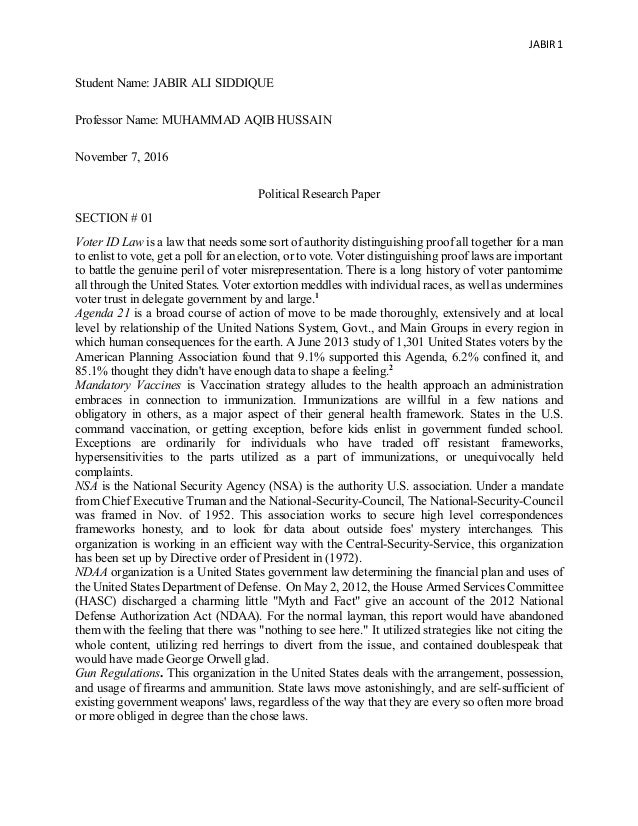 JABIR 1

Student Name: JABIR ALI SIDDIQUE

Professor Name: MUHAMMAD AQIB HUSSAIN

November 7, 2016

Political Research Paper

SECTION # 01

Voter ID Law is a law that needs some sort of authority distinguishing proof all together for a man to enlist to vote, get a poll for an election, or to vote. Voter distinguishing proof laws are important to battle the genuine peril of voter misrepresentation. There is a long history of voter pantomime all through the United States. Voter extortion meddles with individual races, as well as undermines voter trust in delegate government by and large.$^1$
Agenda 21 is a broad course of action of move to be made thoroughly, extensively and at local level by relationship of the United Nations System, Govt., and Main Groups in every region in which human consequences for the earth. A June 2013 study of 1,301 United States voters by the American Planning Association found that 9.1% supported this Agenda, 6.2% confined it, and 85.1% thought they didn't have enough data to shape a feeling.$^2$
Mandatory Vaccines is Vaccination strategy alludes to the health approach an administration embraces in connection to immunization. Immunizations are willful in a few nations and obligatory in others, as a major aspect of their general health framework. States in the U.S. command vaccination, or getting exception, before kids enlist in government funded school. Exceptions are ordinarily for individuals who have traded off resistant frameworks, hypersensitivities to the parts utilized as a part of immunizations, or unequivocally held complaints.
NSA is the National Security Agency (NSA) is the authority U.S. association. Under a mandate from Chief Executive Truman and the National-Security-Council, The National-Security-Council was framed in Nov. of 1952. This association works to secure high level correspondences frameworks honesty, and to look for data about outside foes' mystery interchanges. This organization is working in an efficient way with the Central-Security-Service, this organization has been set up by Directive order of President in (1972).
NDAA organization is a United States government law determining the financial plan and uses of the United States Department of Defense. On May 2, 2012, the House Armed Services Committee (HASC) discharged a charming little "Myth and Fact" give an account of the 2012 National Defense Authorization Act (NDAA). For the normal layman, this report would have abandoned them with the feeling that there was "nothing to see here." It utilized strategies like not citing the whole content, utilizing red herrings to divert from the issue, and contained doublespeak that would have made George Orwell glad.
Gun Regulations. This organization in the United States deals with the arrangement, possession, and usage of firearms and ammunition. State laws move astonishingly, and are self-sufficient of existing government weapons' laws, regardless of the way that they are every so often more broad or more obliged in degree than the chose laws.